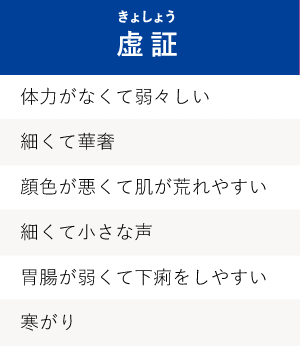 きょしょう
虚証

体力がなくて弱々しい

細くて華奢

顔色が悪くて肌が荒れやすい

細くて小さな声

胃腸が弱くて下痢をしやすい

寒がり